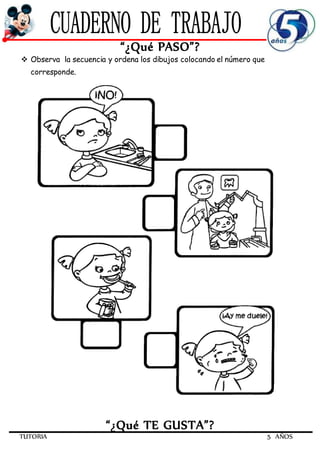 CUADERNO DE TRABAJO

5 años

"¿Qué PASO"?

❖ Observa la secuencia y ordena los dibujos colocando el número que corresponde.

¡NO!

¡Ay me duele!

"¿Qué TE GUSTA"?

TUTORIA

5 AÑOS